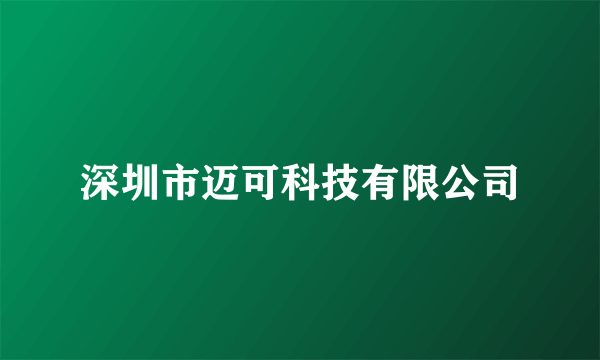 深圳市迈可科技有限公司